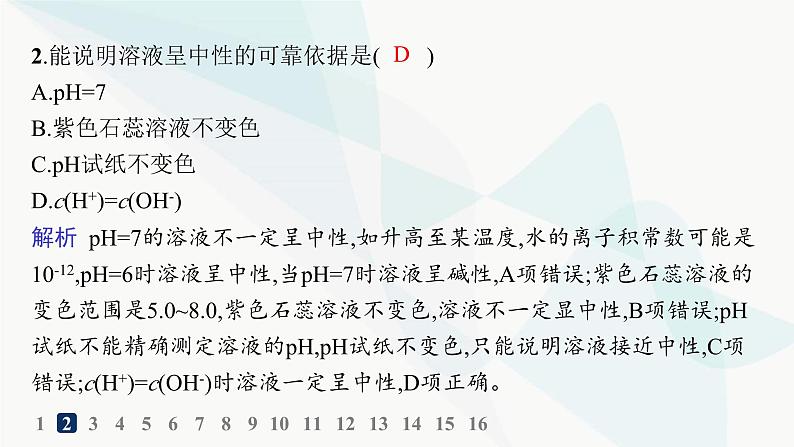 2.能说明溶液呈中性的可靠依据是( D )

A.pH=7

B.紫色石蕊溶液不变色

C.pH试纸不变色

D.$c(H^+)=c(OH^-)$

解析 pH=7的溶液不一定呈中性,如升高至某温度,水的离子积常数可能是$10^{-12}$,pH=6时溶液呈中性,当pH=7时溶液呈碱性,A项错误;紫色石蕊溶液的变色范围是5.0~8.0,紫色石蕊溶液不变色,溶液不一定显中性,B项错误;pH试纸不能精确测定溶液的pH,pH试纸不变色,只能说明溶液接近中性,C项错误;$c(H^+)=c(OH^-)$时溶液一定呈中性,D项正确。

1 2 3 4 5 6 7 8 9 10 11 12 13 14 15 16